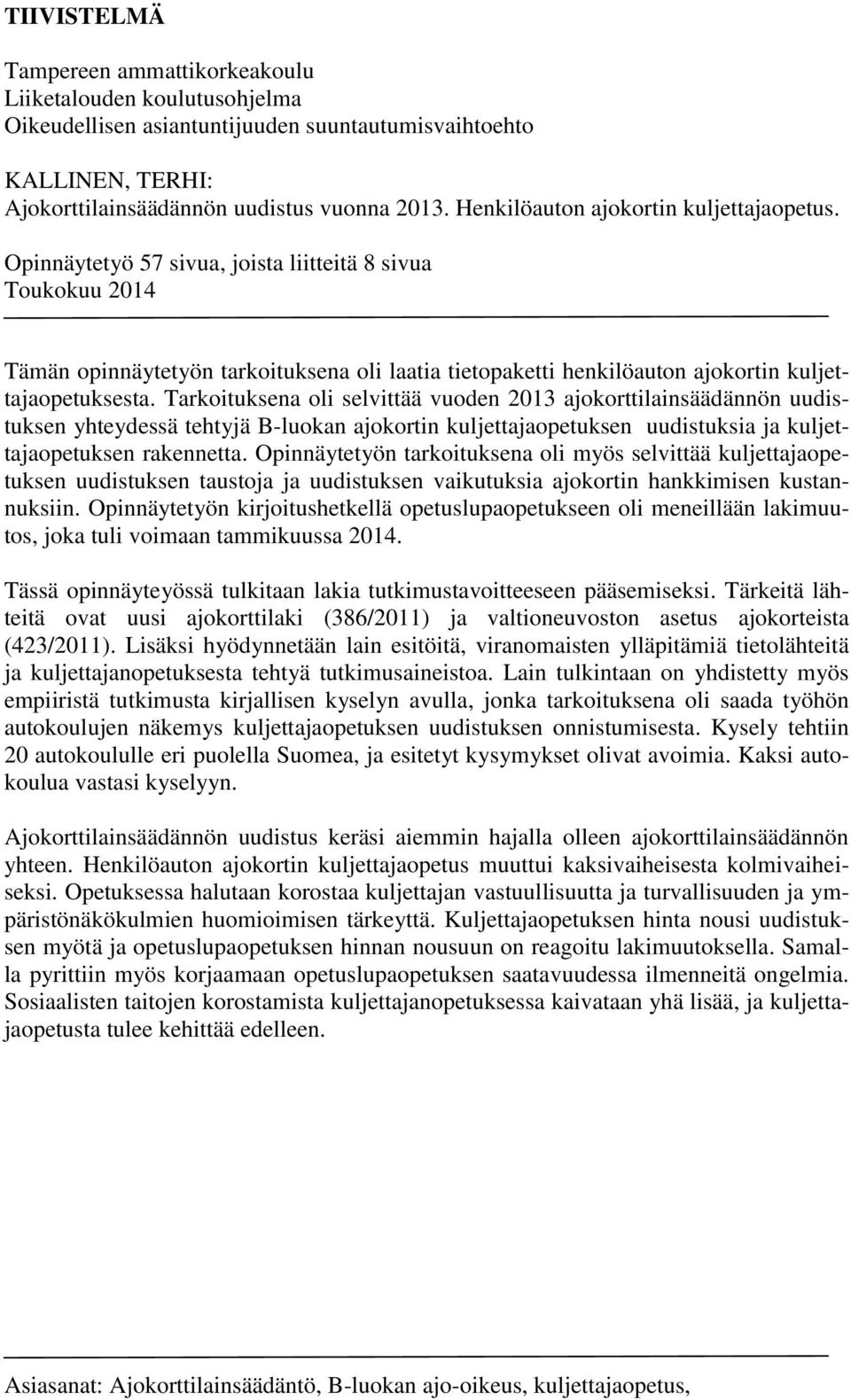 TIIVISTELMÄ

Tampereen ammattikorkeakoulu
Liiketalouden koulutusohjelma
Oikeudellisen asiantuntijuuden suuntautumisvaihtoehto

KALLINEN, TERHI:
Ajokorttilainsäädännön uudistus vuonna 2013. Henkilöauton ajokortin kuljettajaopetus.

Opinnäytetyö 57 sivua, joista liitteitä 8 sivua
Toukokuu 2014

Tämän opinnäytetyön tarkoituksena oli laatia tietopaketti henkilöauton ajokortin kuljettajaopetuksesta. Tarkoituksena oli selvittää vuoden 2013 ajokorttilainsäädännön uudistuksen yhteydessä tehtyjä B-luokan ajokortin kuljettajaopetuksen uudistuksia ja kuljettajaopetuksen rakennetta. Opinnäytetyön tarkoituksena oli myös selvittää kuljettajaopetuksen uudistuksen taustoja ja uudistuksen vaikutuksia ajokortin hankkimisen kustannuksiin. Opinnäytetyön kirjoitushetkellä opetuslupaopetukseen oli meneillään lakimuutos, joka tuli voimaan tammikuussa 2014.

Tässä opinnäyteyössä tulkitaan lakia tutkimustavoitteeseen pääsemiseksi. Tärkeitä lähteitä ovat uusi ajokorttilaki (386/2011) ja valtioneuvoston asetus ajokorteista (423/2011). Lisäksi hyödynnetään lain esitöitä, viranomaisten ylläpitämiä tietolähteitä ja kuljettajanopetuksesta tehtyä tutkimusaineistoa. Lain tulkintaan on yhdistetty myös empiiristä tutkimusta kirjallisen kyselyn avulla, jonka tarkoituksena oli saada työhön autokoulujen näkemys kuljettajaopetuksen uudistuksen onnistumisesta. Kysely tehtiin 20 autokoululle eri puolella Suomea, ja esitetyt kysymykset olivat avoimia. Kaksi autokoulua vastasi kyselyyn.

Ajokorttilainsäädännön uudistus keräsi aiemmin hajalla olleen ajokorttilainsäädännön yhteen. Henkilöauton ajokortin kuljettajaopetus muuttui kaksivaiheisesta kolmivaiheiseksi. Opetuksessa halutaan korostaa kuljettajan vastuullisuutta ja turvallisuuden ja ympäristönäkökulmien huomioimisen tärkeyttä. Kuljettajaopetuksen hinta nousi uudistuksen myötä ja opetuslupaopetuksen hinnan nousuun on reagoitu lakimuutoksella. Samalla pyrittiin myös korjaamaan opetuslupaopetuksen saatavuudessa ilmenneitä ongelmia. Sosiaalisten taitojen korostamista kuljettajanopetuksessa kaivataan yhä lisää, ja kuljettajaopetusta tulee kehittää edelleen.

Asiasanat: Ajokorttilainsäädäntö, B-luokan ajo-oikeus, kuljettajaopetus,